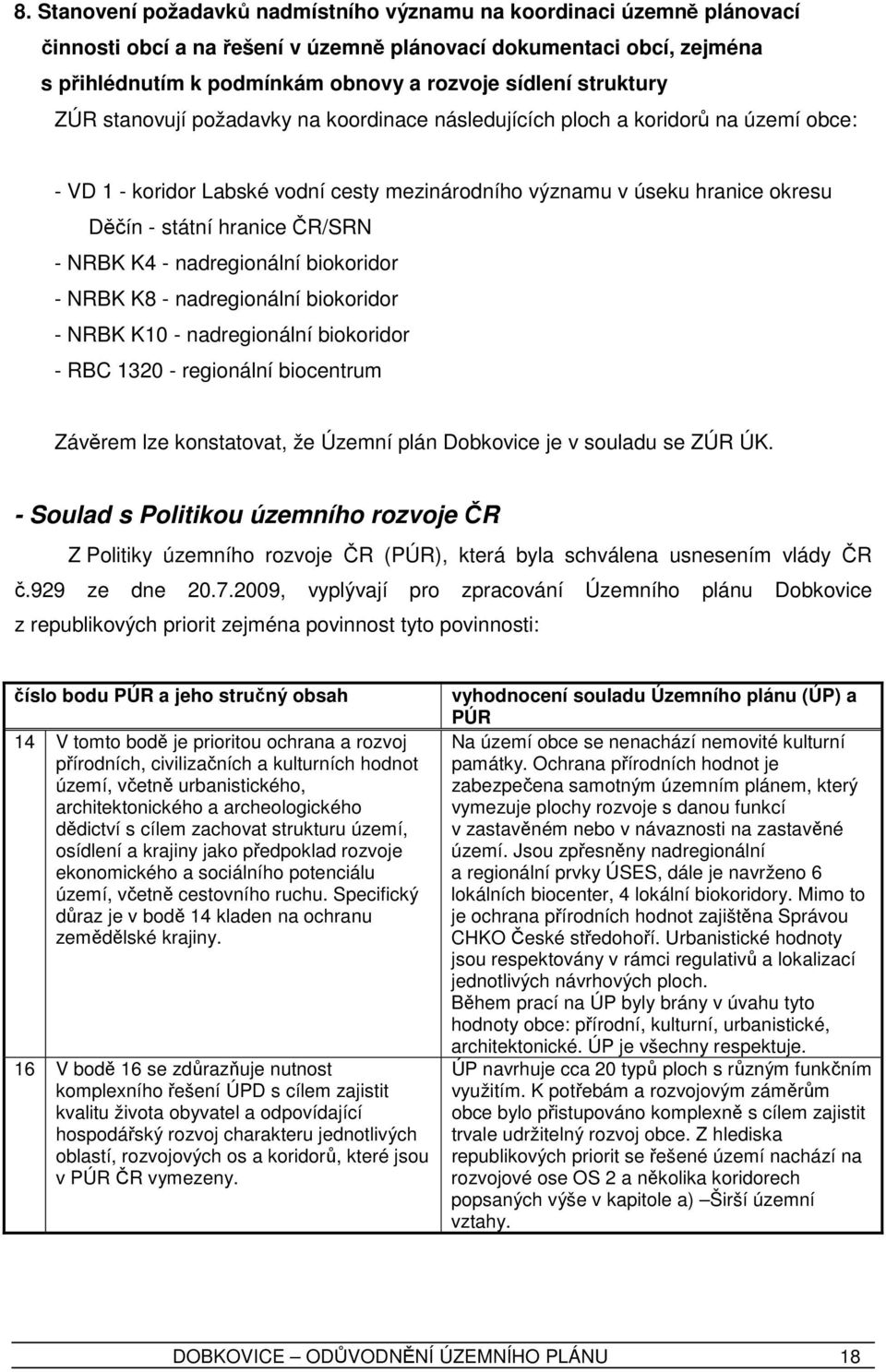 8. Stanovení požadavků nadmístního významu na koordinaci územně plánovací činnosti obcí a na řešení v územně plánovací dokumentaci obcí, zejména s přihlédnutím k podmínkám obnovy a rozvoje sídlení struktury

ZÚR stanovují požadavky na koordinace následujících ploch a koridorů na území obce:

- VD 1 - koridor Labské vodní cesty mezinárodního významu v úseku hranice okresu Děčín - státní hranice ČR/SRN
- NRBK K4 - nadregionální biokoridor
- NRBK K8 - nadregionální biokoridor
- NRBK K10 - nadregionální biokoridor
- RBC 1320 - regionální biocentrum

Závěrem lze konstatovat, že Územní plán Dobkovice je v souladu se ZÚR ÚK.

- Soulad s Politikou územního rozvoje ČR

Z Politiky územního rozvoje ČR (PÚR), která byla schválena usnesením vlády ČR č.929 ze dne 20.7.2009, vyplývají pro zpracování Územního plánu Dobkovice z republikových priorit zejména povinnost tyto povinnosti:

| číslo bodu PÚR a jeho stručný obsah | | vyhodnocení souladu Územního plánu (ÚP) a PÚR |
|---|---|---|
| 14 | V tomto bodě je prioritou ochrana a rozvoj přírodních, civilizačních a kulturních hodnot území, včetně urbanistického, architektonického a archeologického dědictví s cílem zachovat strukturu území, osídlení a krajiny jako předpoklad rozvoje ekonomického a sociálního potenciálu území, včetně cestovního ruchu. Specifický důraz je v bodě 14 kladen na ochranu zemědělské krajiny. | Na území obce se nenachází nemovité kulturní památky. Ochrana přírodních hodnot je zabezpečena samotným územním plánem, který vymezuje plochy rozvoje s danou funkcí v zastavěném nebo v návaznosti na zastavěné území. Jsou zpřesněny nadregionální a regionální prvky ÚSES, dále je navrženo 6 lokálních biocenter, 4 lokální biokoridory. Mimo to je ochrana přírodních hodnot zajištěna Správou CHKO České středohoří. Urbanistické hodnoty jsou respektovány v rámci regulativů a lokalizací jednotlivých návrhových ploch. Během prací na ÚP byly brány v úvahu tyto hodnoty obce: přírodní, kulturní, urbanistické, architektonické. ÚP je všechny respektuje. |
| 16 | V bodě 16 se zdůrazňuje nutnost komplexního řešení ÚPD s cílem zajistit kvalitu života obyvatel a odpovídající hospodářský rozvoj charakteru jednotlivých oblastí, rozvojových os a koridorů, které jsou v PÚR ČR vymezeny. | ÚP navrhuje cca 20 typů ploch s různým funkčním využitím. K potřebám a rozvojovým záměrům obce bylo přistupováno komplexně s cílem zajistit trvale udržitelný rozvoj obce. Z hlediska republikových priorit se řešené území nachází na rozvojové ose OS 2 a několika koridorech popsaných výše v kapitole a) –Širší územní vztahy. |

DOBKOVICE – ODŮVODNĚNÍ ÚZEMNÍHO PLÁNU 18